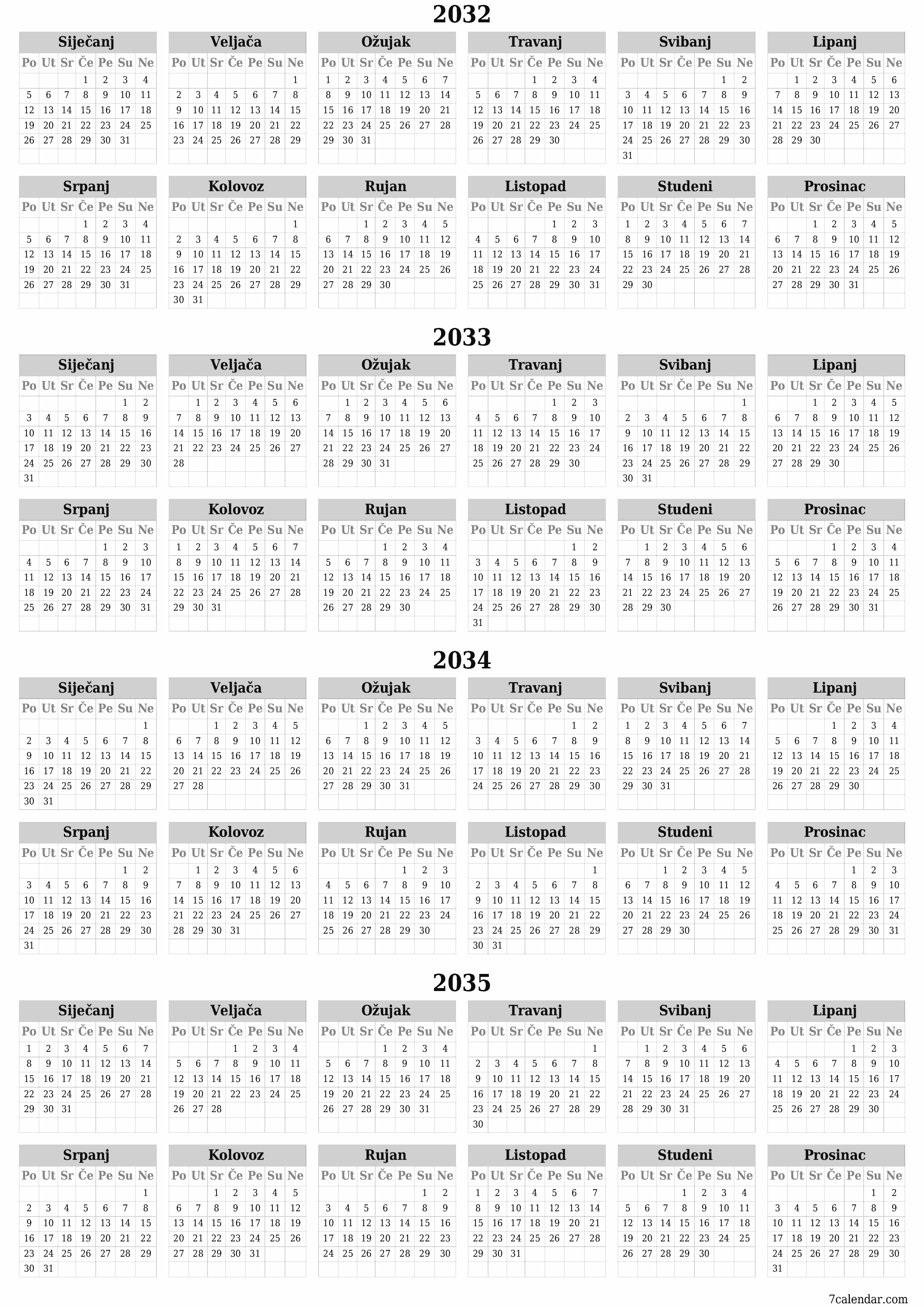 2032

Siječanj
| Po | Ut | Sr | Če | Pe | Su | Ne |
|---|---|---|---|---|---|---|
| | | | 1 | 2 | 3 | 4 |
| 5 | 6 | 7 | 8 | 9 | 10 | 11 |
| 12 | 13 | 14 | 15 | 16 | 17 | 18 |
| 19 | 20 | 21 | 22 | 23 | 24 | 25 |
| 26 | 27 | 28 | 29 | 30 | 31 | |

Veljača
| Po | Ut | Sr | Če | Pe | Su | Ne |
|---|---|---|---|---|---|---|
| | | | | | | 1 |
| 2 | 3 | 4 | 5 | 6 | 7 | 8 |
| 9 | 10 | 11 | 12 | 13 | 14 | 15 |
| 16 | 17 | 18 | 19 | 20 | 21 | 22 |
| 23 | 24 | 25 | 26 | 27 | 28 | 29 |

Ožujak
| Po | Ut | Sr | Če | Pe | Su | Ne |
|---|---|---|---|---|---|---|
| 1 | 2 | 3 | 4 | 5 | 6 | 7 |
| 8 | 9 | 10 | 11 | 12 | 13 | 14 |
| 15 | 16 | 17 | 18 | 19 | 20 | 21 |
| 22 | 23 | 24 | 25 | 26 | 27 | 28 |
| 29 | 30 | 31 | | | | |

Travanj
| Po | Ut | Sr | Če | Pe | Su | Ne |
|---|---|---|---|---|---|---|
| | | | 1 | 2 | 3 | 4 |
| 5 | 6 | 7 | 8 | 9 | 10 | 11 |
| 12 | 13 | 14 | 15 | 16 | 17 | 18 |
| 19 | 20 | 21 | 22 | 23 | 24 | 25 |
| 26 | 27 | 28 | 29 | 30 | | |

Svibanj
| Po | Ut | Sr | Če | Pe | Su | Ne |
|---|---|---|---|---|---|---|
| | | | | | 1 | 2 |
| 3 | 4 | 5 | 6 | 7 | 8 | 9 |
| 10 | 11 | 12 | 13 | 14 | 15 | 16 |
| 17 | 18 | 19 | 20 | 21 | 22 | 23 |
| 24 | 25 | 26 | 27 | 28 | 29 | 30 |
| 31 | | | | | | |

Lipanj
| Po | Ut | Sr | Če | Pe | Su | Ne |
|---|---|---|---|---|---|---|
| | 1 | 2 | 3 | 4 | 5 | 6 |
| 7 | 8 | 9 | 10 | 11 | 12 | 13 |
| 14 | 15 | 16 | 17 | 18 | 19 | 20 |
| 21 | 22 | 23 | 24 | 25 | 26 | 27 |
| 28 | 29 | 30 | | | | |

Srpanj
| Po | Ut | Sr | Če | Pe | Su | Ne |
|---|---|---|---|---|---|---|
| | | | 1 | 2 | 3 | 4 |
| 5 | 6 | 7 | 8 | 9 | 10 | 11 |
| 12 | 13 | 14 | 15 | 16 | 17 | 18 |
| 19 | 20 | 21 | 22 | 23 | 24 | 25 |
| 26 | 27 | 28 | 29 | 30 | 31 | |

Kolovoz
| Po | Ut | Sr | Če | Pe | Su | Ne |
|---|---|---|---|---|---|---|
| | | | | | | 1 |
| 2 | 3 | 4 | 5 | 6 | 7 | 8 |
| 9 | 10 | 11 | 12 | 13 | 14 | 15 |
| 16 | 17 | 18 | 19 | 20 | 21 | 22 |
| 23 | 24 | 25 | 26 | 27 | 28 | 29 |
| 30 | 31 | | | | | |

Rujan
| Po | Ut | Sr | Če | Pe | Su | Ne |
|---|---|---|---|---|---|---|
| | | 1 | 2 | 3 | 4 | 5 |
| 6 | 7 | 8 | 9 | 10 | 11 | 12 |
| 13 | 14 | 15 | 16 | 17 | 18 | 19 |
| 20 | 21 | 22 | 23 | 24 | 25 | 26 |
| 27 | 28 | 29 | 30 | | | |

Listopad
| Po | Ut | Sr | Če | Pe | Su | Ne |
|---|---|---|---|---|---|---|
| | | | | 1 | 2 | 3 |
| 4 | 5 | 6 | 7 | 8 | 9 | 10 |
| 11 | 12 | 13 | 14 | 15 | 16 | 17 |
| 18 | 19 | 20 | 21 | 22 | 23 | 24 |
| 25 | 26 | 27 | 28 | 29 | 30 | 31 |

Studeni
| Po | Ut | Sr | Če | Pe | Su | Ne |
|---|---|---|---|---|---|---|
| 1 | 2 | 3 | 4 | 5 | 6 | 7 |
| 8 | 9 | 10 | 11 | 12 | 13 | 14 |
| 15 | 16 | 17 | 18 | 19 | 20 | 21 |
| 22 | 23 | 24 | 25 | 26 | 27 | 28 |
| 29 | 30 | | | | | |

Prosinac
| Po | Ut | Sr | Če | Pe | Su | Ne |
|---|---|---|---|---|---|---|
| | | 1 | 2 | 3 | 4 | 5 |
| 6 | 7 | 8 | 9 | 10 | 11 | 12 |
| 13 | 14 | 15 | 16 | 17 | 18 | 19 |
| 20 | 21 | 22 | 23 | 24 | 25 | 26 |
| 27 | 28 | 29 | 30 | 31 | | |

2033

Siječanj
| Po | Ut | Sr | Če | Pe | Su | Ne |
|---|---|---|---|---|---|---|
| | | | | | 1 | 2 |
| 3 | 4 | 5 | 6 | 7 | 8 | 9 |
| 10 | 11 | 12 | 13 | 14 | 15 | 16 |
| 17 | 18 | 19 | 20 | 21 | 22 | 23 |
| 24 | 25 | 26 | 27 | 28 | 29 | 30 |
| 31 | | | | | | |

Veljača
| Po | Ut | Sr | Če | Pe | Su | Ne |
|---|---|---|---|---|---|---|
| | 1 | 2 | 3 | 4 | 5 | 6 |
| 7 | 8 | 9 | 10 | 11 | 12 | 13 |
| 14 | 15 | 16 | 17 | 18 | 19 | 20 |
| 21 | 22 | 23 | 24 | 25 | 26 | 27 |
| 28 | | | | | | |

Ožujak
| Po | Ut | Sr | Če | Pe | Su | Ne |
|---|---|---|---|---|---|---|
| | 1 | 2 | 3 | 4 | 5 | 6 |
| 7 | 8 | 9 | 10 | 11 | 12 | 13 |
| 14 | 15 | 16 | 17 | 18 | 19 | 20 |
| 21 | 22 | 23 | 24 | 25 | 26 | 27 |
| 28 | 29 | 30 | 31 | | | |

Travanj
| Po | Ut | Sr | Če | Pe | Su | Ne |
|---|---|---|---|---|---|---|
| | | | | 1 | 2 | 3 |
| 4 | 5 | 6 | 7 | 8 | 9 | 10 |
| 11 | 12 | 13 | 14 | 15 | 16 | 17 |
| 18 | 19 | 20 | 21 | 22 | 23 | 24 |
| 25 | 26 | 27 | 28 | 29 | 30 | |

Svibanj
| Po | Ut | Sr | Če | Pe | Su | Ne |
|---|---|---|---|---|---|---|
| | | | | | | 1 |
| 2 | 3 | 4 | 5 | 6 | 7 | 8 |
| 9 | 10 | 11 | 12 | 13 | 14 | 15 |
| 16 | 17 | 18 | 19 | 20 | 21 | 22 |
| 23 | 24 | 25 | 26 | 27 | 28 | 29 |
| 30 | 31 | | | | | |

Lipanj
| Po | Ut | Sr | Če | Pe | Su | Ne |
|---|---|---|---|---|---|---|
| | | 1 | 2 | 3 | 4 | 5 |
| 6 | 7 | 8 | 9 | 10 | 11 | 12 |
| 13 | 14 | 15 | 16 | 17 | 18 | 19 |
| 20 | 21 | 22 | 23 | 24 | 25 | 26 |
| 27 | 28 | 29 | 30 | | | |

Srpanj
| Po | Ut | Sr | Če | Pe | Su | Ne |
|---|---|---|---|---|---|---|
| | | | | 1 | 2 | 3 |
| 4 | 5 | 6 | 7 | 8 | 9 | 10 |
| 11 | 12 | 13 | 14 | 15 | 16 | 17 |
| 18 | 19 | 20 | 21 | 22 | 23 | 24 |
| 25 | 26 | 27 | 28 | 29 | 30 | 31 |

Kolovoz
| Po | Ut | Sr | Če | Pe | Su | Ne |
|---|---|---|---|---|---|---|
| 1 | 2 | 3 | 4 | 5 | 6 | 7 |
| 8 | 9 | 10 | 11 | 12 | 13 | 14 |
| 15 | 16 | 17 | 18 | 19 | 20 | 21 |
| 22 | 23 | 24 | 25 | 26 | 27 | 28 |
| 29 | 30 | 31 | | | | |

Rujan
| Po | Ut | Sr | Če | Pe | Su | Ne |
|---|---|---|---|---|---|---|
| | | | 1 | 2 | 3 | 4 |
| 5 | 6 | 7 | 8 | 9 | 10 | 11 |
| 12 | 13 | 14 | 15 | 16 | 17 | 18 |
| 19 | 20 | 21 | 22 | 23 | 24 | 25 |
| 26 | 27 | 28 | 29 | 30 | | |

Listopad
| Po | Ut | Sr | Če | Pe | Su | Ne |
|---|---|---|---|---|---|---|
| | | | | | 1 | 2 |
| 3 | 4 | 5 | 6 | 7 | 8 | 9 |
| 10 | 11 | 12 | 13 | 14 | 15 | 16 |
| 17 | 18 | 19 | 20 | 21 | 22 | 23 |
| 24 | 25 | 26 | 27 | 28 | 29 | 30 |
| 31 | | | | | | |

Studeni
| Po | Ut | Sr | Če | Pe | Su | Ne |
|---|---|---|---|---|---|---|
| | 1 | 2 | 3 | 4 | 5 | 6 |
| 7 | 8 | 9 | 10 | 11 | 12 | 13 |
| 14 | 15 | 16 | 17 | 18 | 19 | 20 |
| 21 | 22 | 23 | 24 | 25 | 26 | 27 |
| 28 | 29 | 30 | | | | |

Prosinac
| Po | Ut | Sr | Če | Pe | Su | Ne |
|---|---|---|---|---|---|---|
| | | | 1 | 2 | 3 | 4 |
| 5 | 6 | 7 | 8 | 9 | 10 | 11 |
| 12 | 13 | 14 | 15 | 16 | 17 | 18 |
| 19 | 20 | 21 | 22 | 23 | 24 | 25 |
| 26 | 27 | 28 | 29 | 30 | 31 | |

2034

Siječanj
| Po | Ut | Sr | Če | Pe | Su | Ne |
|---|---|---|---|---|---|---|
| | | | | | | 1 |
| 2 | 3 | 4 | 5 | 6 | 7 | 8 |
| 9 | 10 | 11 | 12 | 13 | 14 | 15 |
| 16 | 17 | 18 | 19 | 20 | 21 | 22 |
| 23 | 24 | 25 | 26 | 27 | 28 | 29 |
| 30 | 31 | | | | | |

Veljača
| Po | Ut | Sr | Če | Pe | Su | Ne |
|---|---|---|---|---|---|---|
| | | 1 | 2 | 3 | 4 | 5 |
| 6 | 7 | 8 | 9 | 10 | 11 | 12 |
| 13 | 14 | 15 | 16 | 17 | 18 | 19 |
| 20 | 21 | 22 | 23 | 24 | 25 | 26 |
| 27 | 28 | | | | | |

Ožujak
| Po | Ut | Sr | Če | Pe | Su | Ne |
|---|---|---|---|---|---|---|
| | | 1 | 2 | 3 | 4 | 5 |
| 6 | 7 | 8 | 9 | 10 | 11 | 12 |
| 13 | 14 | 15 | 16 | 17 | 18 | 19 |
| 20 | 21 | 22 | 23 | 24 | 25 | 26 |
| 27 | 28 | 29 | 30 | 31 | | |

Travanj
| Po | Ut | Sr | Če | Pe | Su | Ne |
|---|---|---|---|---|---|---|
| | | | | | 1 | 2 |
| 3 | 4 | 5 | 6 | 7 | 8 | 9 |
| 10 | 11 | 12 | 13 | 14 | 15 | 16 |
| 17 | 18 | 19 | 20 | 21 | 22 | 23 |
| 24 | 25 | 26 | 27 | 28 | 29 | 30 |

Svibanj
| Po | Ut | Sr | Če | Pe | Su | Ne |
|---|---|---|---|---|---|---|
| 1 | 2 | 3 | 4 | 5 | 6 | 7 |
| 8 | 9 | 10 | 11 | 12 | 13 | 14 |
| 15 | 16 | 17 | 18 | 19 | 20 | 21 |
| 22 | 23 | 24 | 25 | 26 | 27 | 28 |
| 29 | 30 | 31 | | | | |

Lipanj
| Po | Ut | Sr | Če | Pe | Su | Ne |
|---|---|---|---|---|---|---|
| | | | 1 | 2 | 3 | 4 |
| 5 | 6 | 7 | 8 | 9 | 10 | 11 |
| 12 | 13 | 14 | 15 | 16 | 17 | 18 |
| 19 | 20 | 21 | 22 | 23 | 24 | 25 |
| 26 | 27 | 28 | 29 | 30 | | |

Srpanj
| Po | Ut | Sr | Če | Pe | Su | Ne |
|---|---|---|---|---|---|---|
| | | | | | 1 | 2 |
| 3 | 4 | 5 | 6 | 7 | 8 | 9 |
| 10 | 11 | 12 | 13 | 14 | 15 | 16 |
| 17 | 18 | 19 | 20 | 21 | 22 | 23 |
| 24 | 25 | 26 | 27 | 28 | 29 | 30 |
| 31 | | | | | | |

Kolovoz
| Po | Ut | Sr | Če | Pe | Su | Ne |
|---|---|---|---|---|---|---|
| | 1 | 2 | 3 | 4 | 5 | 6 |
| 7 | 8 | 9 | 10 | 11 | 12 | 13 |
| 14 | 15 | 16 | 17 | 18 | 19 | 20 |
| 21 | 22 | 23 | 24 | 25 | 26 | 27 |
| 28 | 29 | 30 | 31 | | | |

Rujan
| Po | Ut | Sr | Če | Pe | Su | Ne |
|---|---|---|---|---|---|---|
| | | | | 1 | 2 | 3 |
| 4 | 5 | 6 | 7 | 8 | 9 | 10 |
| 11 | 12 | 13 | 14 | 15 | 16 | 17 |
| 18 | 19 | 20 | 21 | 22 | 23 | 24 |
| 25 | 26 | 27 | 28 | 29 | 30 | |

Listopad
| Po | Ut | Sr | Če | Pe | Su | Ne |
|---|---|---|---|---|---|---|
| | | | | | | 1 |
| 2 | 3 | 4 | 5 | 6 | 7 | 8 |
| 9 | 10 | 11 | 12 | 13 | 14 | 15 |
| 16 | 17 | 18 | 19 | 20 | 21 | 22 |
| 23 | 24 | 25 | 26 | 27 | 28 | 29 |
| 30 | 31 | | | | | |

Studeni
| Po | Ut | Sr | Če | Pe | Su | Ne |
|---|---|---|---|---|---|---|
| | | 1 | 2 | 3 | 4 | 5 |
| 6 | 7 | 8 | 9 | 10 | 11 | 12 |
| 13 | 14 | 15 | 16 | 17 | 18 | 19 |
| 20 | 21 | 22 | 23 | 24 | 25 | 26 |
| 27 | 28 | 29 | 30 | | | |

Prosinac
| Po | Ut | Sr | Če | Pe | Su | Ne |
|---|---|---|---|---|---|---|
| | | | | 1 | 2 | 3 |
| 4 | 5 | 6 | 7 | 8 | 9 | 10 |
| 11 | 12 | 13 | 14 | 15 | 16 | 17 |
| 18 | 19 | 20 | 21 | 22 | 23 | 24 |
| 25 | 26 | 27 | 28 | 29 | 30 | 31 |

2035

Siječanj
| Po | Ut | Sr | Če | Pe | Su | Ne |
|---|---|---|---|---|---|---|
| 1 | 2 | 3 | 4 | 5 | 6 | 7 |
| 8 | 9 | 10 | 11 | 12 | 13 | 14 |
| 15 | 16 | 17 | 18 | 19 | 20 | 21 |
| 22 | 23 | 24 | 25 | 26 | 27 | 28 |
| 29 | 30 | 31 | | | | |

Veljača
| Po | Ut | Sr | Če | Pe | Su | Ne |
|---|---|---|---|---|---|---|
| | | | 1 | 2 | 3 | 4 |
| 5 | 6 | 7 | 8 | 9 | 10 | 11 |
| 12 | 13 | 14 | 15 | 16 | 17 | 18 |
| 19 | 20 | 21 | 22 | 23 | 24 | 25 |
| 26 | 27 | 28 | | | | |

Ožujak
| Po | Ut | Sr | Če | Pe | Su | Ne |
|---|---|---|---|---|---|---|
| | | | 1 | 2 | 3 | 4 |
| 5 | 6 | 7 | 8 | 9 | 10 | 11 |
| 12 | 13 | 14 | 15 | 16 | 17 | 18 |
| 19 | 20 | 21 | 22 | 23 | 24 | 25 |
| 26 | 27 | 28 | 29 | 30 | 31 | |

Travanj
| Po | Ut | Sr | Če | Pe | Su | Ne |
|---|---|---|---|---|---|---|
| | | | | | | 1 |
| 2 | 3 | 4 | 5 | 6 | 7 | 8 |
| 9 | 10 | 11 | 12 | 13 | 14 | 15 |
| 16 | 17 | 18 | 19 | 20 | 21 | 22 |
| 23 | 24 | 25 | 26 | 27 | 28 | 29 |
| 30 | | | | | | |

Svibanj
| Po | Ut | Sr | Če | Pe | Su | Ne |
|---|---|---|---|---|---|---|
| | 1 | 2 | 3 | 4 | 5 | 6 |
| 7 | 8 | 9 | 10 | 11 | 12 | 13 |
| 14 | 15 | 16 | 17 | 18 | 19 | 20 |
| 21 | 22 | 23 | 24 | 25 | 26 | 27 |
| 28 | 29 | 30 | 31 | | | |

Lipanj
| Po | Ut | Sr | Če | Pe | Su | Ne |
|---|---|---|---|---|---|---|
| | | | | 1 | 2 | 3 |
| 4 | 5 | 6 | 7 | 8 | 9 | 10 |
| 11 | 12 | 13 | 14 | 15 | 16 | 17 |
| 18 | 19 | 20 | 21 | 22 | 23 | 24 |
| 25 | 26 | 27 | 28 | 29 | 30 | |

Srpanj
| Po | Ut | Sr | Če | Pe | Su | Ne |
|---|---|---|---|---|---|---|
| | | | | | | 1 |
| 2 | 3 | 4 | 5 | 6 | 7 | 8 |
| 9 | 10 | 11 | 12 | 13 | 14 | 15 |
| 16 | 17 | 18 | 19 | 20 | 21 | 22 |
| 23 | 24 | 25 | 26 | 27 | 28 | 29 |
| 30 | 31 | | | | | |

Kolovoz
| Po | Ut | Sr | Če | Pe | Su | Ne |
|---|---|---|---|---|---|---|
| | | 1 | 2 | 3 | 4 | 5 |
| 6 | 7 | 8 | 9 | 10 | 11 | 12 |
| 13 | 14 | 15 | 16 | 17 | 18 | 19 |
| 20 | 21 | 22 | 23 | 24 | 25 | 26 |
| 27 | 28 | 29 | 30 | 31 | | |

Rujan
| Po | Ut | Sr | Če | Pe | Su | Ne |
|---|---|---|---|---|---|---|
| | | | | | 1 | 2 |
| 3 | 4 | 5 | 6 | 7 | 8 | 9 |
| 10 | 11 | 12 | 13 | 14 | 15 | 16 |
| 17 | 18 | 19 | 20 | 21 | 22 | 23 |
| 24 | 25 | 26 | 27 | 28 | 29 | 30 |

Listopad
| Po | Ut | Sr | Če | Pe | Su | Ne |
|---|---|---|---|---|---|---|
| 1 | 2 | 3 | 4 | 5 | 6 | 7 |
| 8 | 9 | 10 | 11 | 12 | 13 | 14 |
| 15 | 16 | 17 | 18 | 19 | 20 | 21 |
| 22 | 23 | 24 | 25 | 26 | 27 | 28 |
| 29 | 30 | 31 | | | | |

Studeni
| Po | Ut | Sr | Če | Pe | Su | Ne |
|---|---|---|---|---|---|---|
| | | | 1 | 2 | 3 | 4 |
| 5 | 6 | 7 | 8 | 9 | 10 | 11 |
| 12 | 13 | 14 | 15 | 16 | 17 | 18 |
| 19 | 20 | 21 | 22 | 23 | 24 | 25 |
| 26 | 27 | 28 | 29 | 30 | | |

Prosinac
| Po | Ut | Sr | Če | Pe | Su | Ne |
|---|---|---|---|---|---|---|
| | | | | | 1 | 2 |
| 3 | 4 | 5 | 6 | 7 | 8 | 9 |
| 10 | 11 | 12 | 13 | 14 | 15 | 16 |
| 17 | 18 | 19 | 20 | 21 | 22 | 23 |
| 24 | 25 | 26 | 27 | 28 | 29 | 30 |
| 31 | | | | | | |

7calendar.com